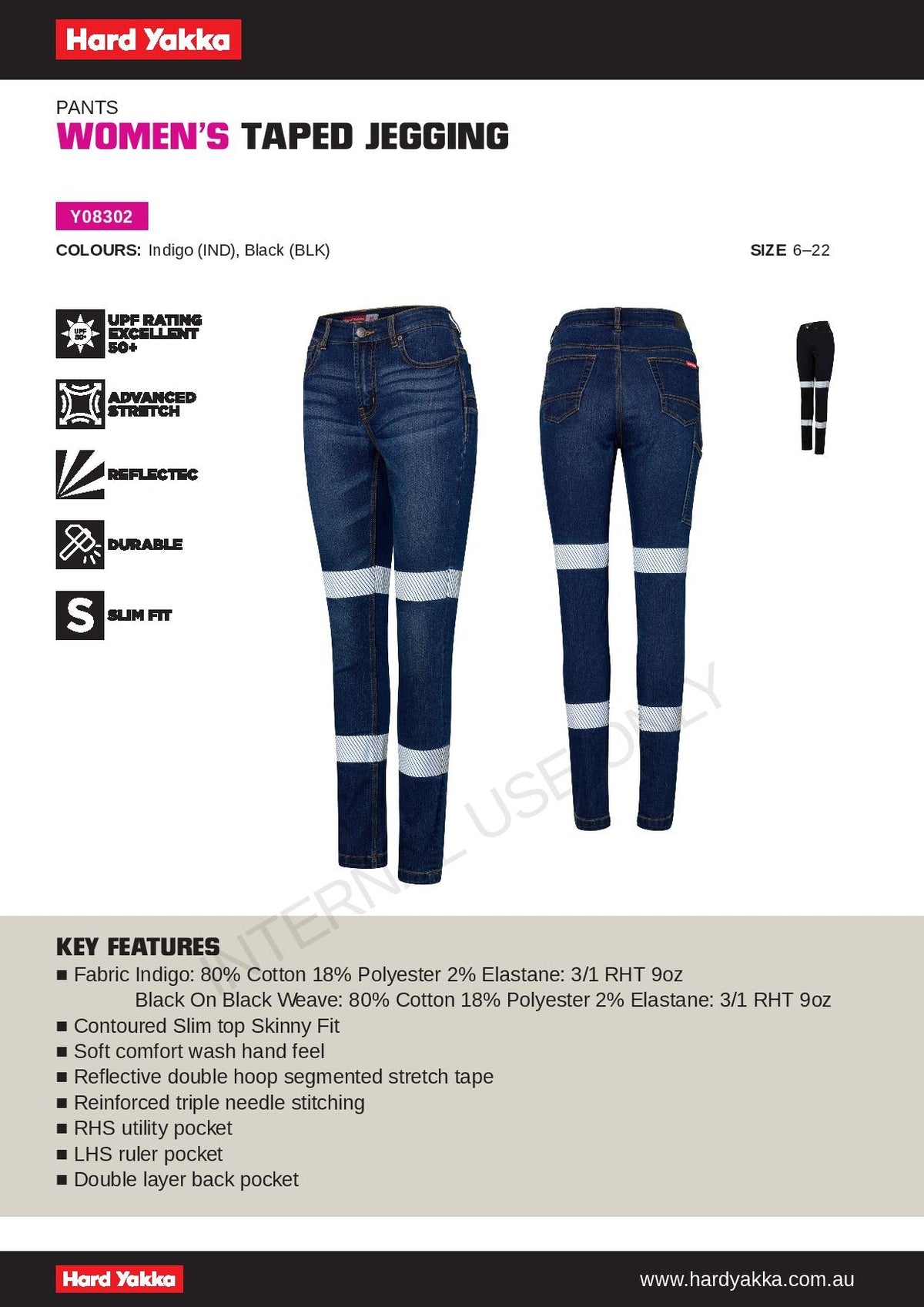 Hard Yakka

PANTS
WOMEN'S TAPED JEGGING

Y08302

COLOURS: Indigo (IND), Black (BLK)

SIZE 6–22

UPF 50+ UPF RATING EXCELLENT 50+

ADVANCED STRETCH

REFLECTEC

DURABLE

S SLIM FIT

INTERNAL USE ONLY

KEY FEATURES
■ Fabric Indigo: 80% Cotton 18% Polyester 2% Elastane: 3/1 RHT 9oz
Black On Black Weave: 80% Cotton 18% Polyester 2% Elastane: 3/1 RHT 9oz
■ Contoured Slim top Skinny Fit
■ Soft comfort wash hand feel
■ Reflective double hoop segmented stretch tape
■ Reinforced triple needle stitching
■ RHS utility pocket
■ LHS ruler pocket
■ Double layer back pocket

Hard Yakka

www.hardyakka.com.au